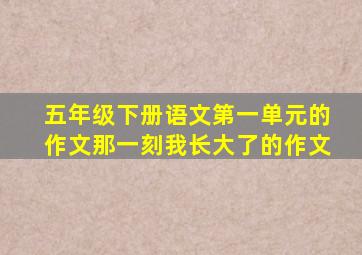 五年级下册语文第一单元的作文那一刻我长大了的作文